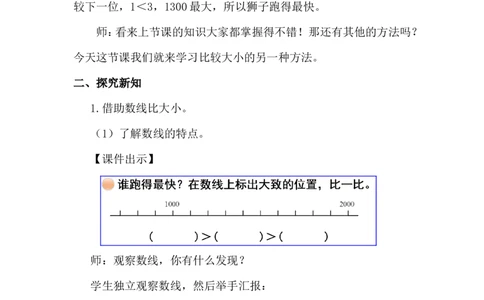 较下一位，1＜3，1300 最大，所以狮子跑得最快。

师：看来上节课的知识大家都掌握得不错！那还有其他的方法吗？今天这节课我们就来学习比较大小的另一种方法。

二、探究新知

1. 借助数线比大小。

（1）了解数线的特点。

【课件出示】

谁跑得最快？在数线上标出大致的位置，比一比。

1000 2000

（　　）>（　　）>（　　）

师：观察数线，你有什么发现？

学生独立观察数线，然后举手汇报：